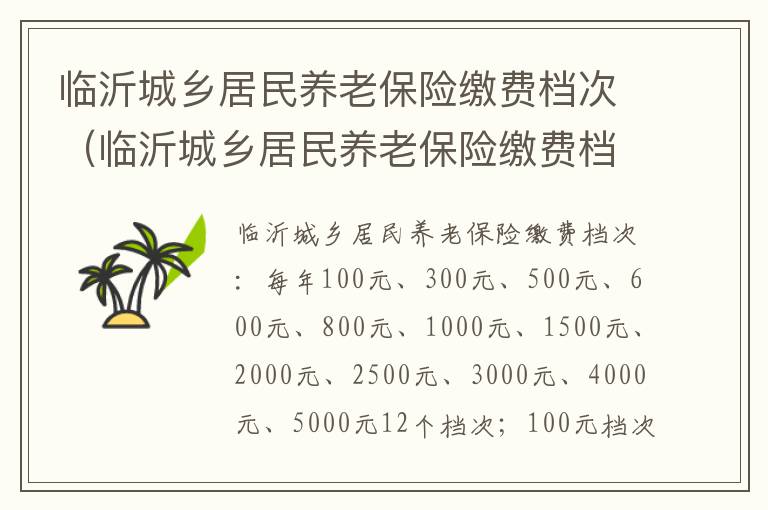 临沂城乡居民养老保险缴费档次（临沂城乡居民养老保险缴费档

临沂城乡居民养老保险缴费档次：每年100元、300元、500元、600元、800元、1000元、1500元、2000元、2500元、3000元、4000元、5000元12个档次；100元档次